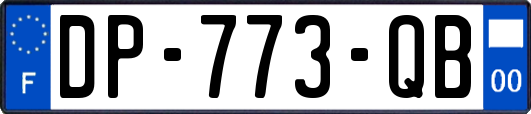 F
DP-773-QB
00